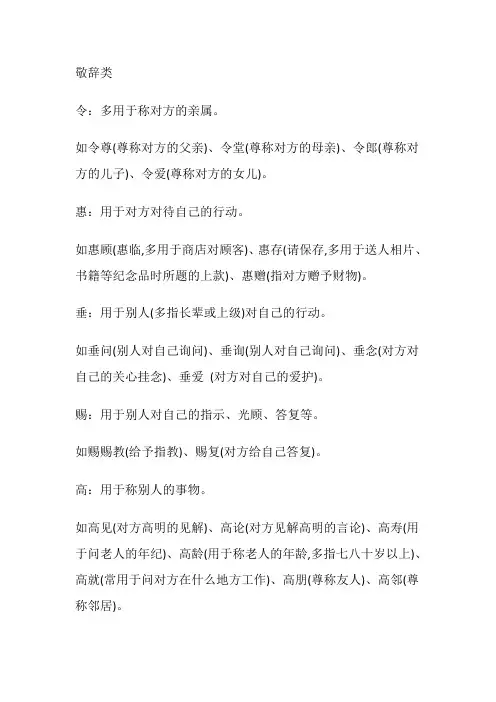 敬辞类

令：多用于称对方的亲属。

如令尊(尊称对方的父亲)、令堂(尊称对方的母亲)、令郎(尊称对方的儿子)、令爱(尊称对方的女儿)。

惠：用于对方对待自己的行动。

如惠顾(惠临,多用于商店对顾客)、惠存(请保存,多用于送人相片、书籍等纪念品时所题的上款)、惠赠(指对方赠予财物)。

垂：用于别人(多指长辈或上级)对自己的行动。

如垂问(别人对自己询问)、垂询(别人对自己询问)、垂念(对方对自己的关心挂念)、垂爱 (对方对自己的爱护)。

赐：用于别人对自己的指示、光顾、答复等。

如赐赐教(给予指教)、赐复(对方给自己答复)。

高：用于称别人的事物。

如高见(对方高明的见解)、高论(对方见解高明的言论)、高寿(用于问老人的年纪)、高龄(用于称老人的年龄,多指七八十岁以上)、高就(常用于问对方在什么地方工作)、高朋(尊称友人)、高邻(尊称邻居)。